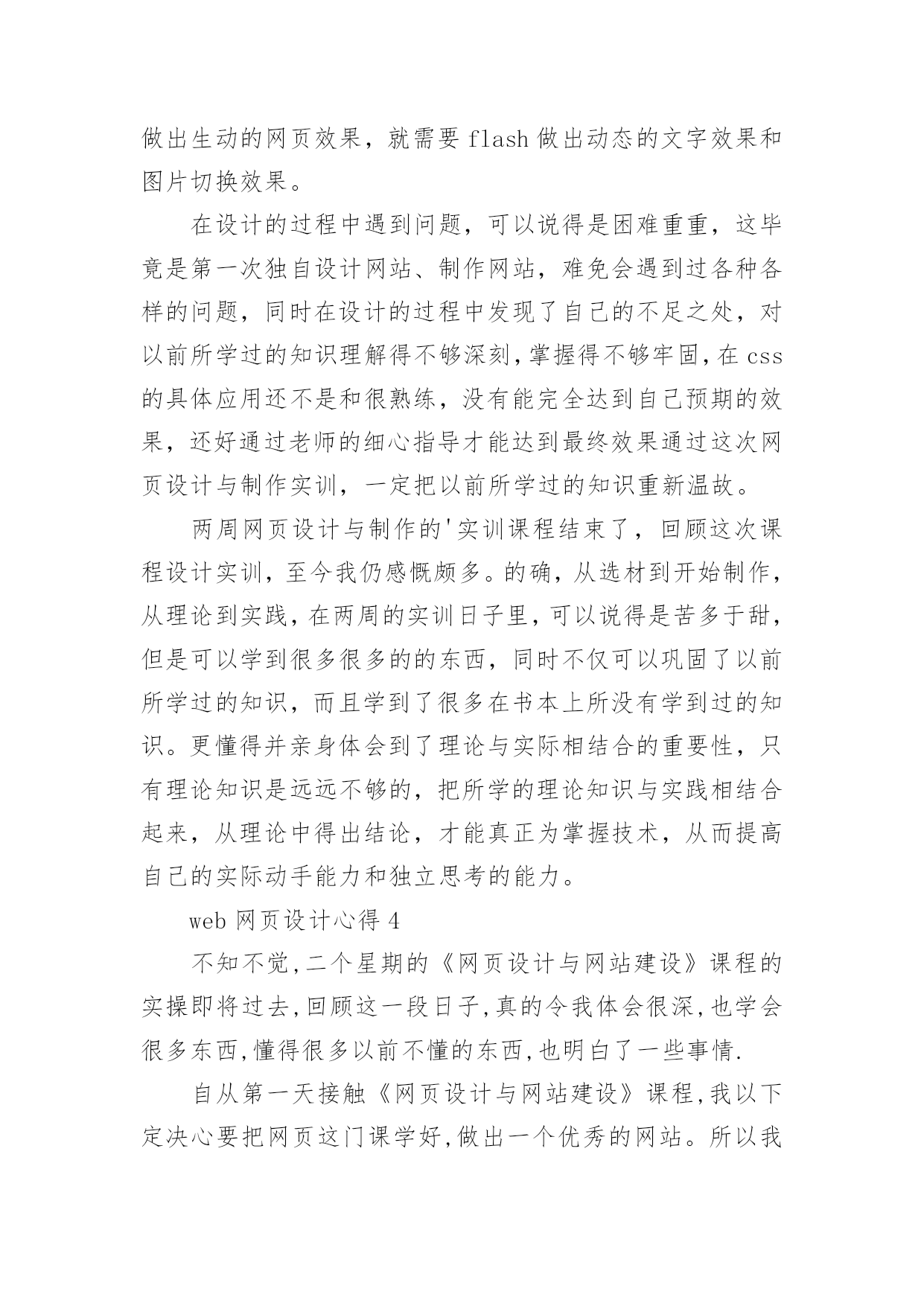 做出生动的网页效果，就需要 flash 做出动态的文字效果和图片切换效果。

在设计的过程中遇到问题，可以说得是困难重重，这毕竟是第一次独自设计网站、制作网站，难免会遇到过各种各样的问题，同时在设计的过程中发现了自己的不足之处，对以前所学过的知识理解得不够深刻，掌握得不够牢固，在 css 的具体应用还不是和很熟练，没有能完全达到自己预期的效果，还好通过老师的细心指导才能达到最终效果通过这次网页设计与制作实训，一定把以前所学过的知识重新温故。

两周网页设计与制作的'实训课程结束了，回顾这次课程设计实训，至今我仍感慨颇多。的确，从选材到开始制作，从理论到实践，在两周的实训日子里，可以说得是苦多于甜，但是可以学到很多很多的的东西，同时不仅可以巩固了以前所学过的知识，而且学到了很多在书本上所没有学到过的知识。更懂得并亲身体会到了理论与实际相结合的重要性，只有理论知识是远远不够的，把所学的理论知识与实践相结合起来，从理论中得出结论，才能真正为掌握技术，从而提高自己的实际动手能力和独立思考的能力。

web 网页设计心得 4

不知不觉，二个星期的《网页设计与网站建设》课程的实操即将过去，回顾这一段日子，真的令我体会很深，也学会很多东西，懂得很多以前不懂的东西，也明白了一些事情.

自从第一天接触《网页设计与网站建设》课程，我以下定决心要把网页这门课学好，做出一个优秀的网站。所以我